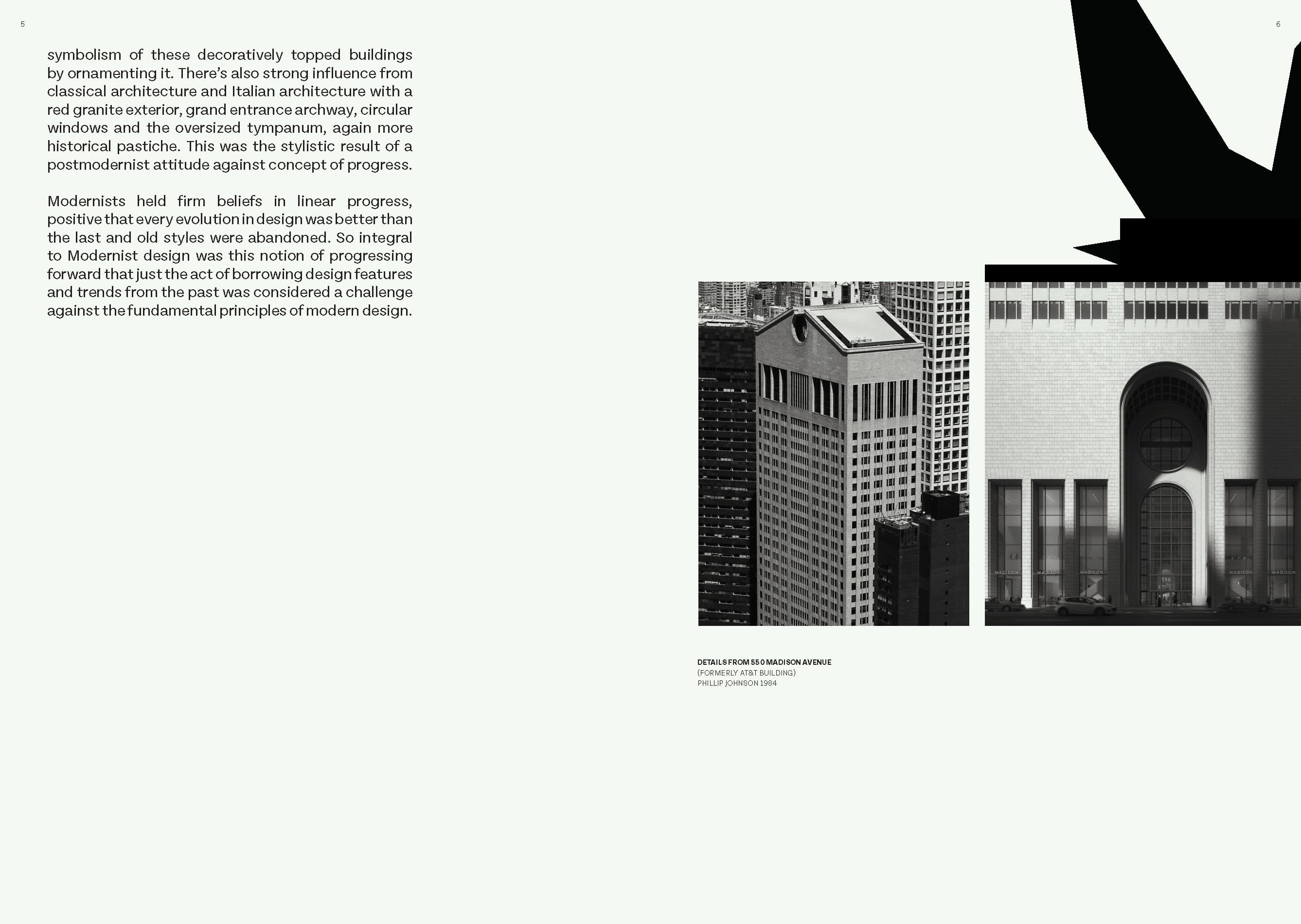 5

symbolism of these decoratively topped buildings by ornamenting it. There's also strong influence from classical architecture and Italian architecture with a red granite exterior, grand entrance archway, circular windows and the oversized tympanum, again more historical pastiche. This was the stylistic result of a postmodernist attitude against concept of progress.

Modernists held firm beliefs in linear progress, positive that every evolution in design was better than the last and old styles were abandoned. So integral to Modernist design was this notion of progressing forward that just the act of borrowing design features and trends from the past was considered a challenge against the fundamental principles of modern design.

6

MADISON MADISON MADISON 550 MADISON MADISON

DETAILS FROM 550 MADISON AVENUE
(FORMERLY AT&T BUILDING)
PHILLIP JOHNSON 1984